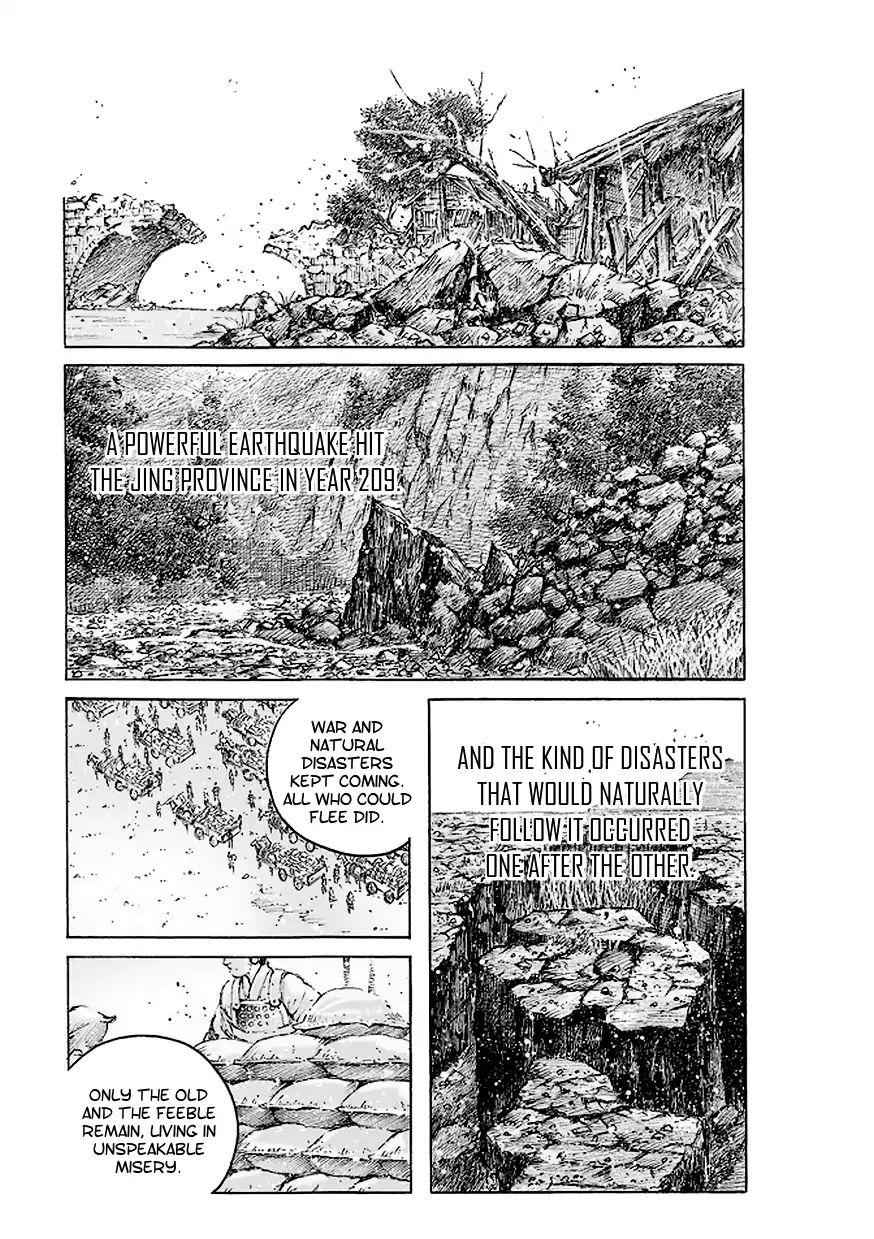 A POWERFUL EARTHQUAKE HIT THE JING PROVINCE IN YEAR 209.

WAR AND NATURAL DISASTERS KEPT COMING. ALL WHO COULD FLEE DID.

AND THE KIND OF DISASTERS THAT WOULD NATURALLY FOLLOW IT OCCURRED ONE AFTER THE OTHER.

ONLY THE OLD AND THE FEEBLE REMAIN, LIVING IN UNSPEAKABLE MISERY.